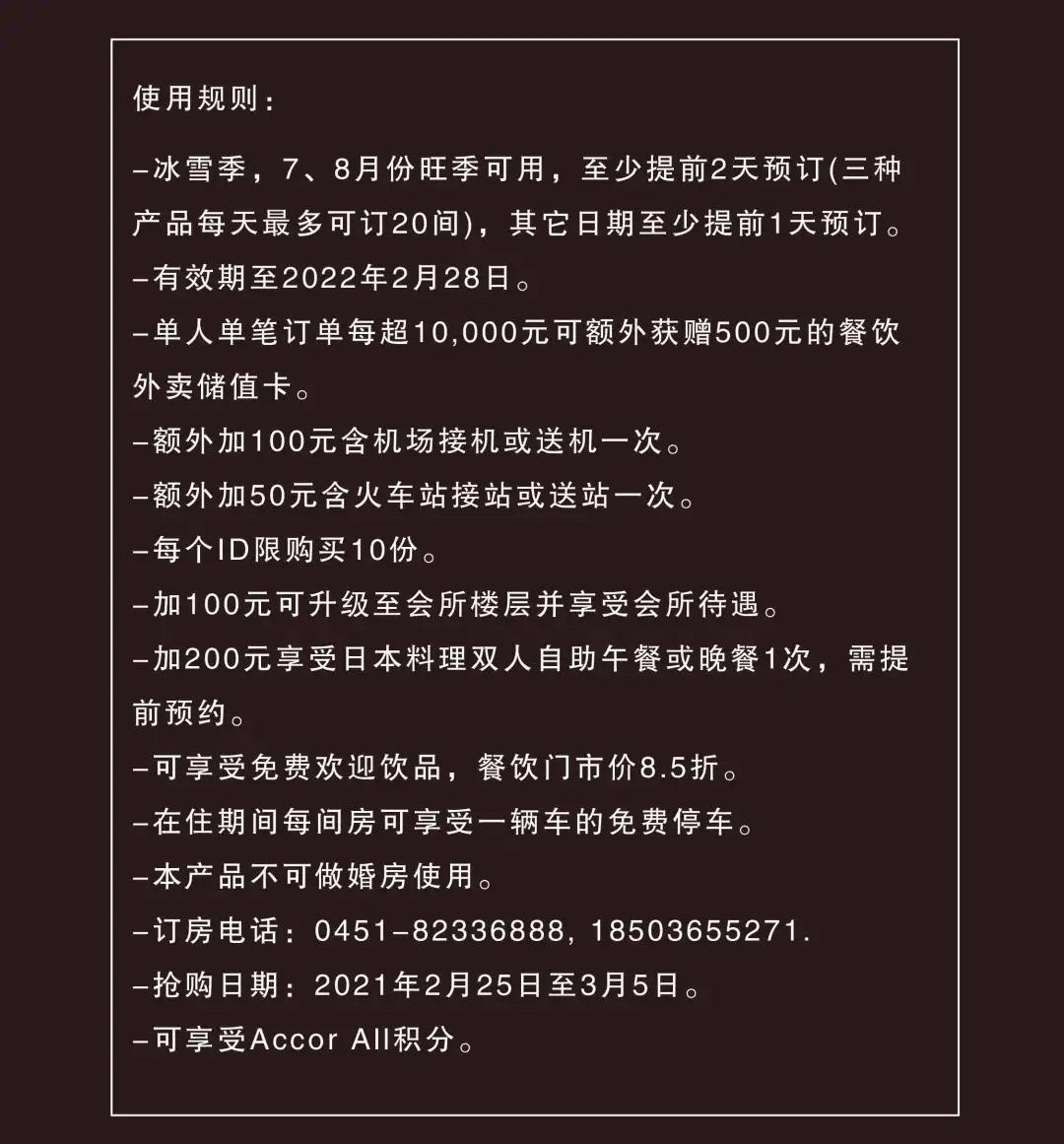 使用规则：

–冰雪季，7、8月份旺季可用，至少提前2天预订(三种产品每天最多可订20间)，其它日期至少提前1天预订。
–有效期至2022年2月28日。
–单人单笔订单每超10,000元可额外获赠500元的餐饮外卖储值卡。
–额外加100元含机场接机或送机一次。
–额外加50元含火车站接站或送站一次。
–每个ID限购买10份。
–加100元可升级至会所楼层并享受会所待遇。
–加200元享受日本料理双人自助午餐或晚餐1次，需提前预约。
–可享受免费欢迎饮品，餐饮门市价8.5折。
–在住期间每间房可享受一辆车的免费停车。
–本产品不可做婚房使用。
–订房电话：0451–82336888, 18503655271.
–抢购日期：2021年2月25日至3月5日。
–可享受Accor All积分。